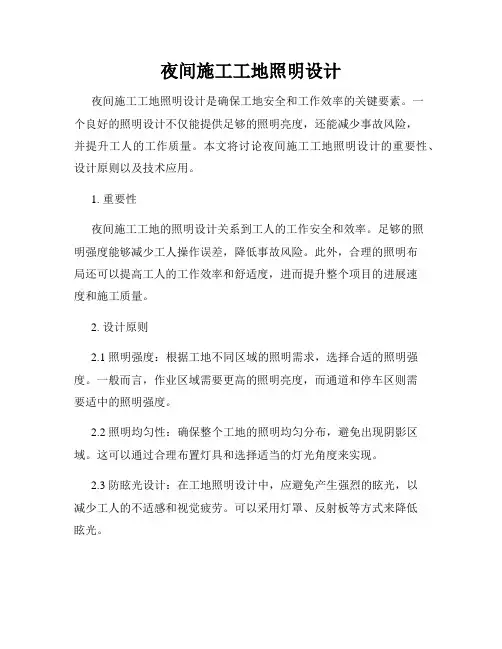 夜间施工工地照明设计

夜间施工工地照明设计是确保工地安全和工作效率的关键要素。一个良好的照明设计不仅能提供足够的照明亮度，还能减少事故风险，并提升工人的工作质量。本文将讨论夜间施工工地照明设计的重要性、设计原则以及技术应用。

1. 重要性

夜间施工工地的照明设计关系到工人的工作安全和效率。足够的照明强度能够减少工人操作误差，降低事故风险。此外，合理的照明布局还可以提高工人的工作效率和舒适度，进而提升整个项目的进展速度和施工质量。

2. 设计原则

2.1 照明强度：根据工地不同区域的照明需求，选择合适的照明强度。一般而言，作业区域需要更高的照明亮度，而通道和停车区则需要适中的照明强度。

2.2 照明均匀性：确保整个工地的照明均匀分布，避免出现阴影区域。这可以通过合理布置灯具和选择适当的灯光角度来实现。

2.3 防眩光设计：在工地照明设计中，应避免产生强烈的眩光，以减少工人的不适感和视觉疲劳。可以采用灯罩、反射板等方式来降低眩光。